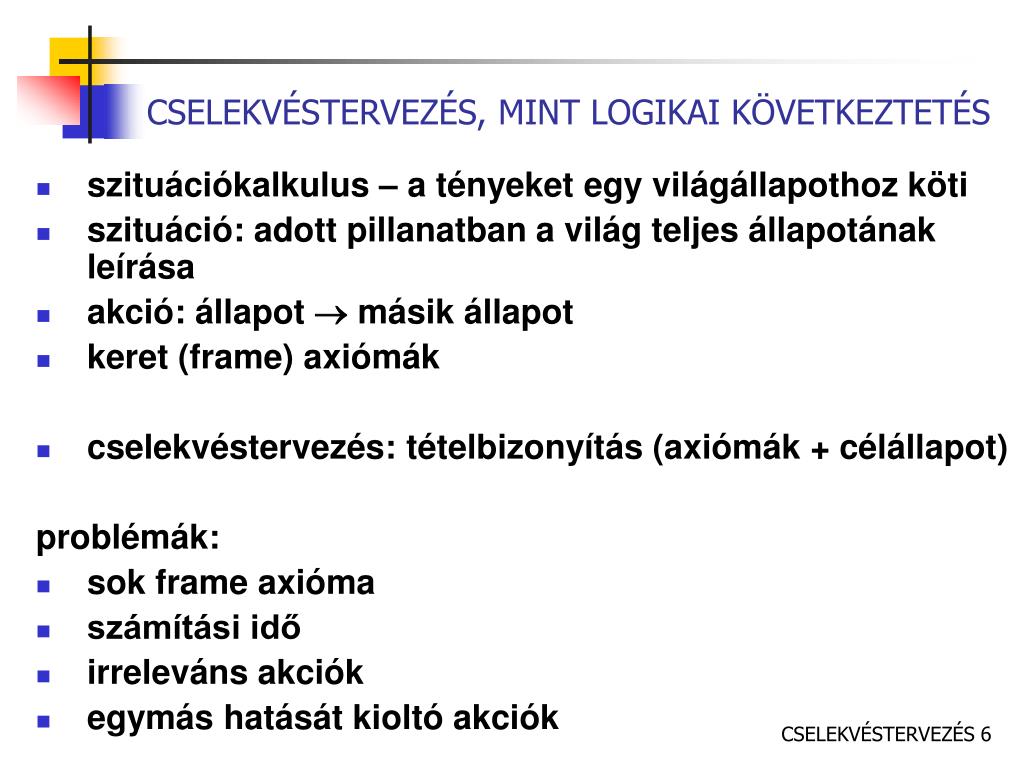 CSELEKVÉSTERVEZÉS, MINT LOGIKAI KÖVETKEZTETÉS

- szituációkalkulus – a tényeket egy világállapothoz köti
- szituáció: adott pillanatban a világ teljes állapotának leírása
- akció: állapot $\rightarrow$ másik állapot
- keret (frame) axiómák

- cselekvéstervezés: tételbizonyítás (axiómák + célállapot)

problémák:
- sok frame axióma
- számítási idő
- irreleváns akciók
- egymás hatását kioltó akciók

CSELEKVÉSTERVEZÉS 6